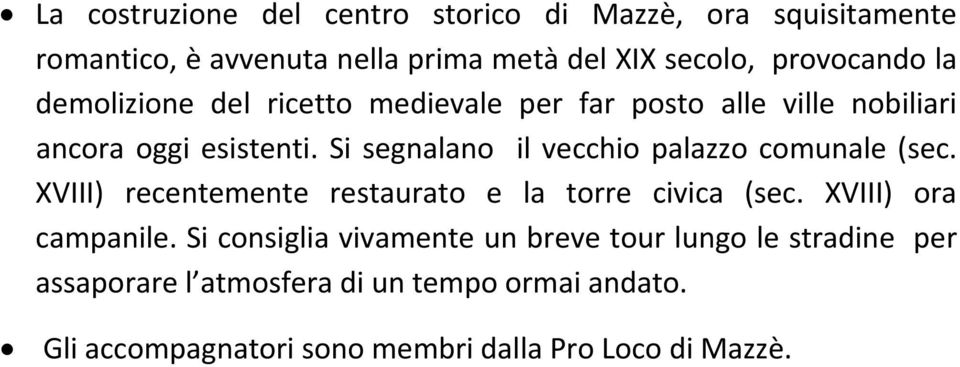 • La costruzione del centro storico di Mazzè, ora squisitamente romantico, è avvenuta nella prima metà del XIX secolo, provocando la demolizione del ricetto medievale per far posto alle ville nobiliari ancora oggi esistenti. Si segnalano il vecchio palazzo comunale (sec. XVIII) recentemente restaurato e la torre civica (sec. XVIII) ora campanile. Si consiglia vivamente un breve tour lungo le stradine per assaporare l'atmosfera di un tempo ormai andato.

• Gli accompagnatori sono membri dalla Pro Loco di Mazzè.